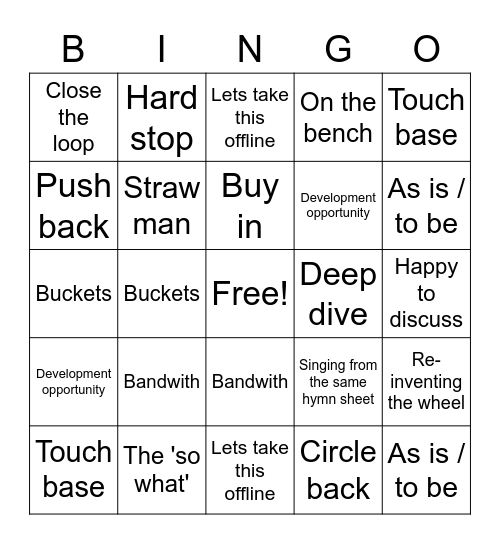 | B | I | N | G | O |
|---|---|---|---|---|
| Close the loop | Hard stop | Lets take this offline | On the bench | Touch base |
| Push back | Straw man | Buy in | Development opportunity | As is / to be |
| Buckets | Buckets | Free! | Deep dive | Happy to discuss |
| Development opportunity | Bandwith | Bandwith | Singing from the same hymn sheet | Re-inventing the wheel |
| Touch base | The 'so what' | Lets take this offline | Circle back | As is / to be |